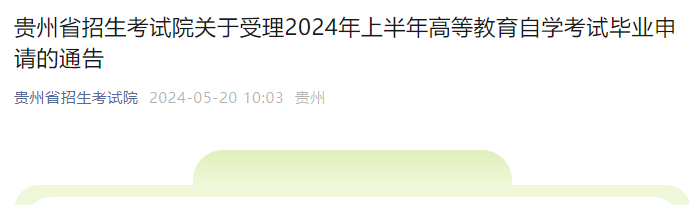 贵州省招生考试院关于受理2024年上半年高等教育自学考试毕业申请的通告

贵州省招生考试院 2024-05-20 10:03 贵州